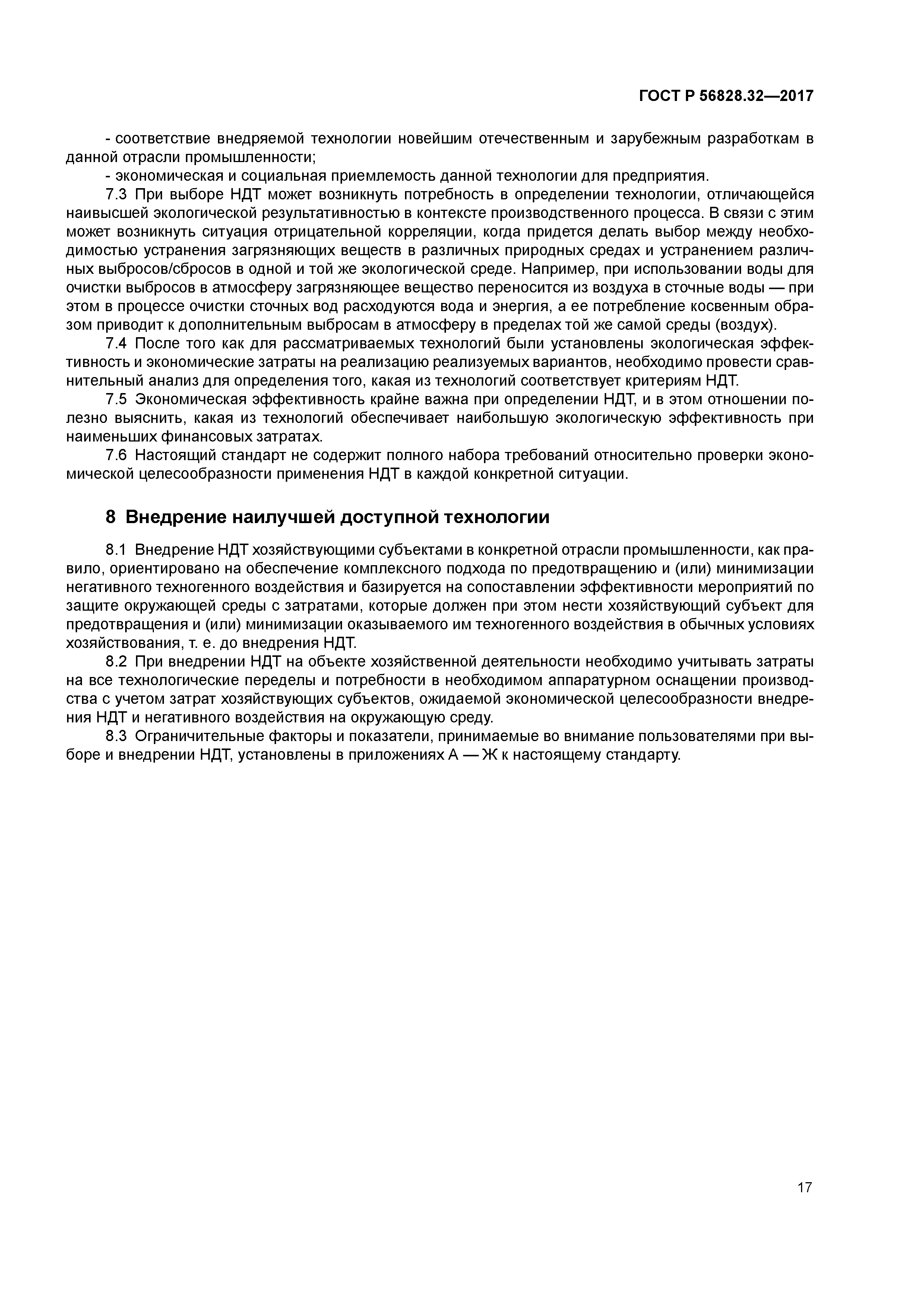 ГОСТ Р 56828.32—2017

- соответствие внедряемой технологии новейшим отечественным и зарубежным разработкам в данной отрасли промышленности;

- экономическая и социальная приемлемость данной технологии для предприятия.

7.3 При выборе НДТ может возникнуть потребность в определении технологии, отличающейся наивысшей экологической результативностью в контексте производственного процесса. В связи с этим может возникнуть ситуация отрицательной корреляции, когда придется делать выбор между необходимостью устранения загрязняющих веществ в различных природных средах и устранением различных выбросов/сбросов в одной и той же экологической среде. Например, при использовании воды для очистки выбросов в атмосферу загрязняющее вещество переносится из воздуха в сточные воды — при этом в процессе очистки сточных вод расходуются вода и энергия, а ее потребление косвенным образом приводит к дополнительным выбросам в атмосферу в пределах той же самой среды (воздух).

7.4 После того как для рассматриваемых технологий были установлены экологическая эффективность и экономические затраты на реализацию реализуемых вариантов, необходимо провести сравнительный анализ для определения того, какая из технологий соответствует критериям НДТ.

7.5 Экономическая эффективность крайне важна при определении НДТ, и в этом отношении полезно выяснить, какая из технологий обеспечивает наибольшую экологическую эффективность при наименьших финансовых затратах.

7.6 Настоящий стандарт не содержит полного набора требований относительно проверки экономической целесообразности применения НДТ в каждой конкретной ситуации.

8 Внедрение наилучшей доступной технологии

8.1 Внедрение НДТ хозяйствующими субъектами в конкретной отрасли промышленности, как правило, ориентировано на обеспечение комплексного подхода по предотвращению и (или) минимизации негативного техногенного воздействия и базируется на сопоставлении эффективности мероприятий по защите окружающей среды с затратами, которые должен при этом нести хозяйствующий субъект для предотвращения и (или) минимизации оказываемого им техногенного воздействия в обычных условиях хозяйствования, т. е. до внедрения НДТ.

8.2 При внедрении НДТ на объекте хозяйственной деятельности необходимо учитывать затраты на все технологические переделы и потребности в необходимом аппаратурном оснащении производства с учетом затрат хозяйствующих субъектов, ожидаемой экономической целесообразности внедрения НДТ и негативного воздействия на окружающую среду.

8.3 Ограничительные факторы и показатели, принимаемые во внимание пользователями при выборе и внедрении НДТ, установлены в приложениях А — Ж к настоящему стандарту.

17